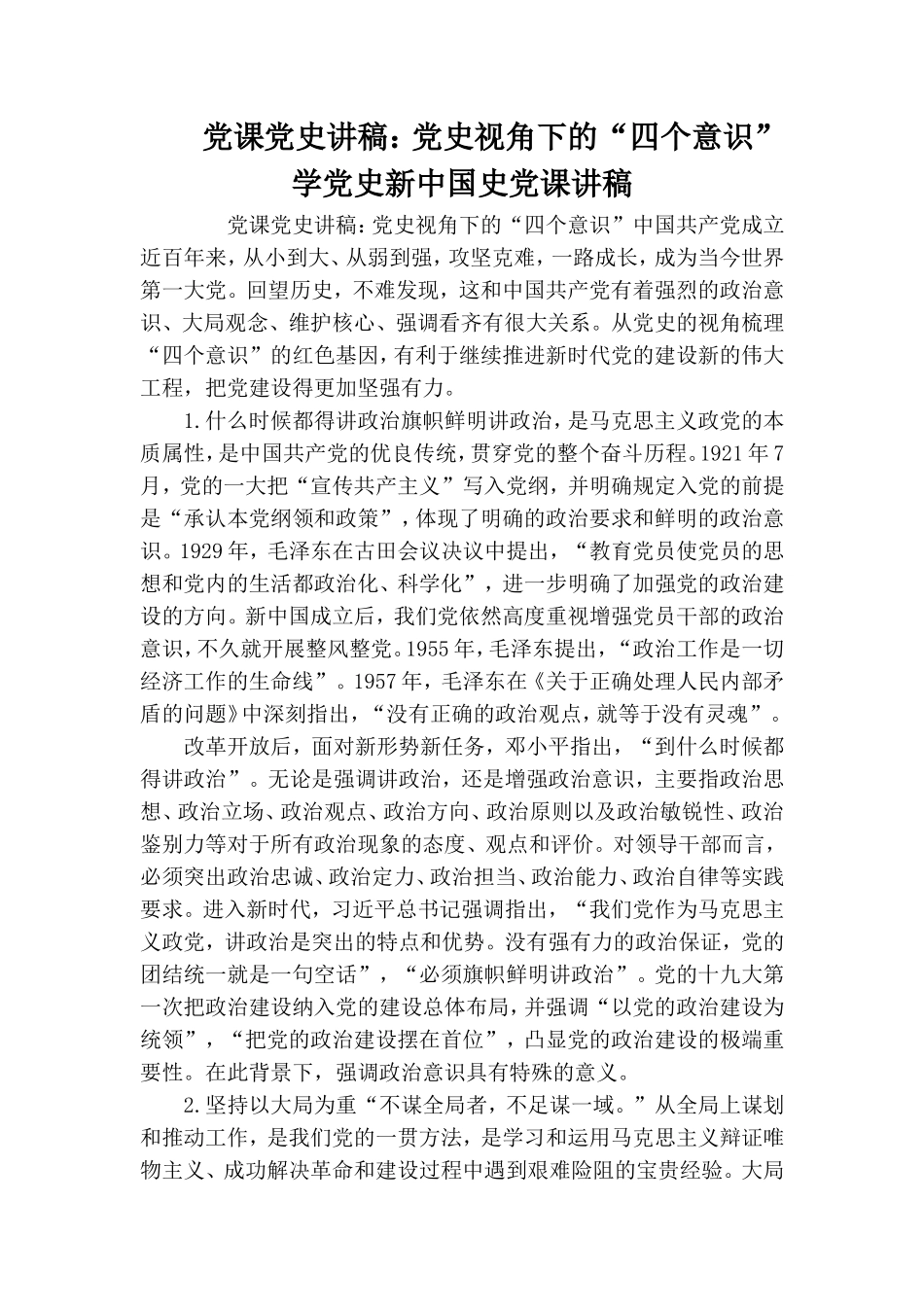 党课党史讲稿：党史视角下的“四个意识”学党史新中国史党课讲稿

党课党史讲稿：党史视角下的“四个意识”中国共产党成立近百年来，从小到大、从弱到强，攻坚克难，一路成长，成为当今世界第一大党。回望历史，不难发现，这和中国共产党有着强烈的政治意识、大局观念、维护核心、强调看齐有很大关系。从党史的视角梳理“四个意识”的红色基因，有利于继续推进新时代党的建设新的伟大工程，把党建设得更加坚强有力。

1.什么时候都得讲政治旗帜鲜明讲政治，是马克思主义政党的本质属性，是中国共产党的优良传统，贯穿党的整个奋斗历程。1921年7月，党的一大把“宣传共产主义”写入党纲，并明确规定入党的前提是“承认本党纲领和政策”，体现了明确的政治要求和鲜明的政治意识。1929年，毛泽东在古田会议决议中提出，“教育党员使党员的思想和党内的生活都政治化、科学化”，进一步明确了加强党的政治建设的方向。新中国成立后，我们党依然高度重视增强党员干部的政治意识，不久就开展整风整党。1955年，毛泽东提出，“政治工作是一切经济工作的生命线”。1957年，毛泽东在《关于正确处理人民内部矛盾的问题》中深刻指出，“没有正确的政治观点，就等于没有灵魂”。

改革开放后，面对新形势新任务，邓小平指出，“到什么时候都得讲政治”。无论是强调讲政治，还是增强政治意识，主要指政治思想、政治立场、政治观点、政治方向、政治原则以及政治敏锐性、政治鉴别力等对于所有政治现象的态度、观点和评价。对领导干部而言，必须突出政治忠诚、政治定力、政治担当、政治能力、政治自律等实践要求。进入新时代，习近平总书记强调指出，“我们党作为马克思主义政党，讲政治是突出的特点和优势。没有强有力的政治保证，党的团结统一就是一句空话”，“必须旗帜鲜明讲政治”。党的十九大第一次把政治建设纳入党的建设总体布局，并强调“以党的政治建设为统领”，“把党的政治建设摆在首位”，凸显党的政治建设的极端重要性。在此背景下，强调政治意识具有特殊的意义。

2.坚持以大局为重“不谋全局者，不足谋一域。”从全局上谋划和推动工作，是我们党的一贯方法，是学习和运用马克思主义辩证唯物主义、成功解决革命和建设过程中遇到艰难险阻的宝贵经验。大局